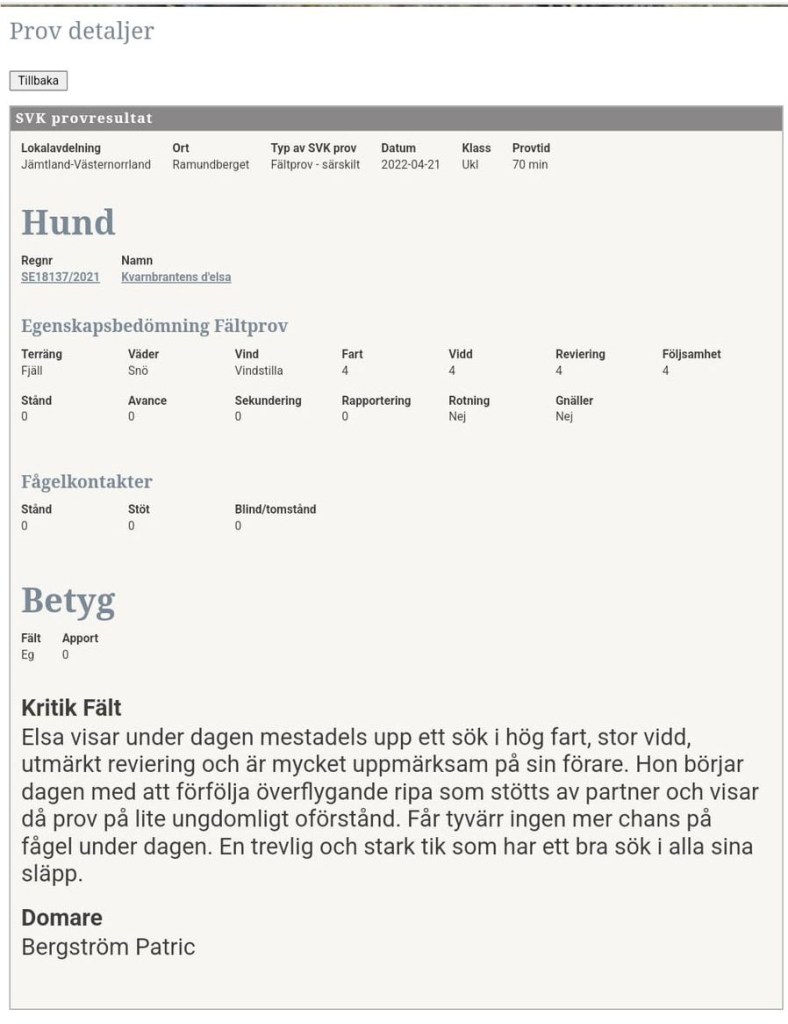 Prov detaljer

Tillbaka

SVK provresultat

| Lokalavdelning | Ort | Typ av SVK prov | Datum | Klass | Provtid |
|---|---|---|---|---|---|
| Jämtland-Västernorrland | Ramundberget | Fältprov - särskilt | 2022-04-21 | Ukl | 70 min |

Hund

| Regnr | Namn |
|---|---|
| SE18137/2021 | Kvarnbrantens d'elsa |

Egenskapsbedömning Fältprov

| Terräng | Väder | Vind | Fart | Vidd | Reviering | Följsamhet |
|---|---|---|---|---|---|---|
| Fjäll | Snö | Vindstilla | 4 | 4 | 4 | 4 |

| Stånd | Avance | Sekundering | Rapportering | Rotning | Gnäller |
|---|---|---|---|---|---|
| 0 | 0 | 0 | 0 | Nej | Nej |

Fågelkontakter

| Stånd | Stöt | Blind/tomstånd |
|---|---|---|
| 0 | 0 | 0 |

Betyg

| Fält | Apport |
|---|---|
| Eg | 0 |

Kritik Fält
Elsa visar under dagen mestadels upp ett sök i hög fart, stor vidd, utmärkt reviering och är mycket uppmärksam på sin förare. Hon börjar dagen med att förfölja överflygande ripa som stötts av partner och visar då prov på lite ungdomligt oförstånd. Får tyvärr ingen mer chans på fågel under dagen. En trevlig och stark tik som har ett bra sök i alla sina släpp.

Domare
Bergström Patric